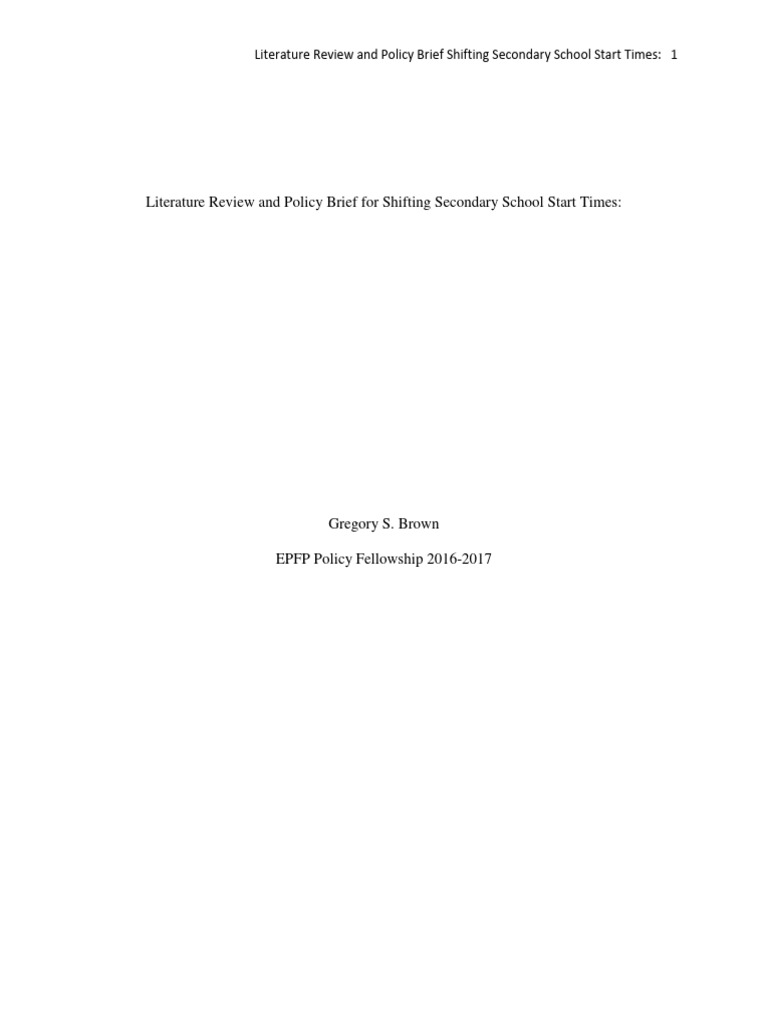 Literature Review and Policy Brief Shifting Secondary School Start Times: 1

Literature Review and Policy Brief for Shifting Secondary School Start Times:

Gregory S. Brown

EPFP Policy Fellowship 2016-2017